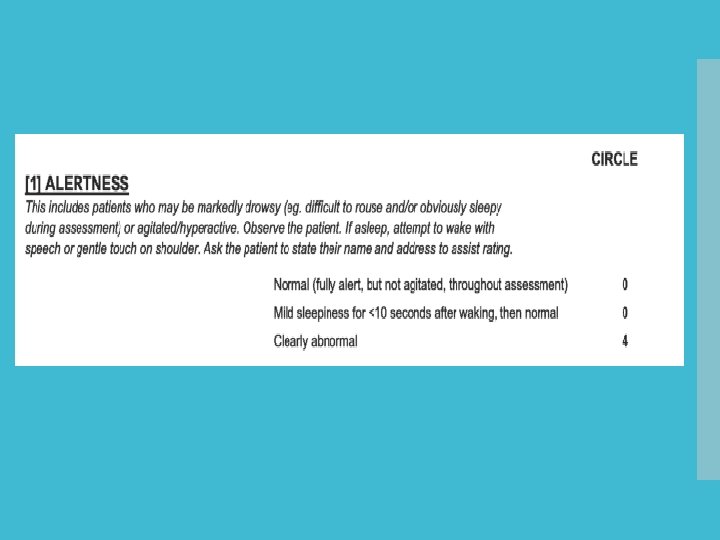 CIRCLE

[1] ALERTNESS

This includes patients who may be markedly drowsy (eg. difficult to rouse and/or obviously sleepy during assessment) or agitated/hyperactive. Observe the patient. If asleep, attempt to wake with speech or gentle touch on shoulder. Ask the patient to state their name and address to assist rating.

| | |
|---|---|
| Normal (fully alert, but not agitated, throughout assessment) | 0 |
| Mild sleepiness for <10 seconds after waking, then normal | 0 |
| Clearly abnormal | 4 |